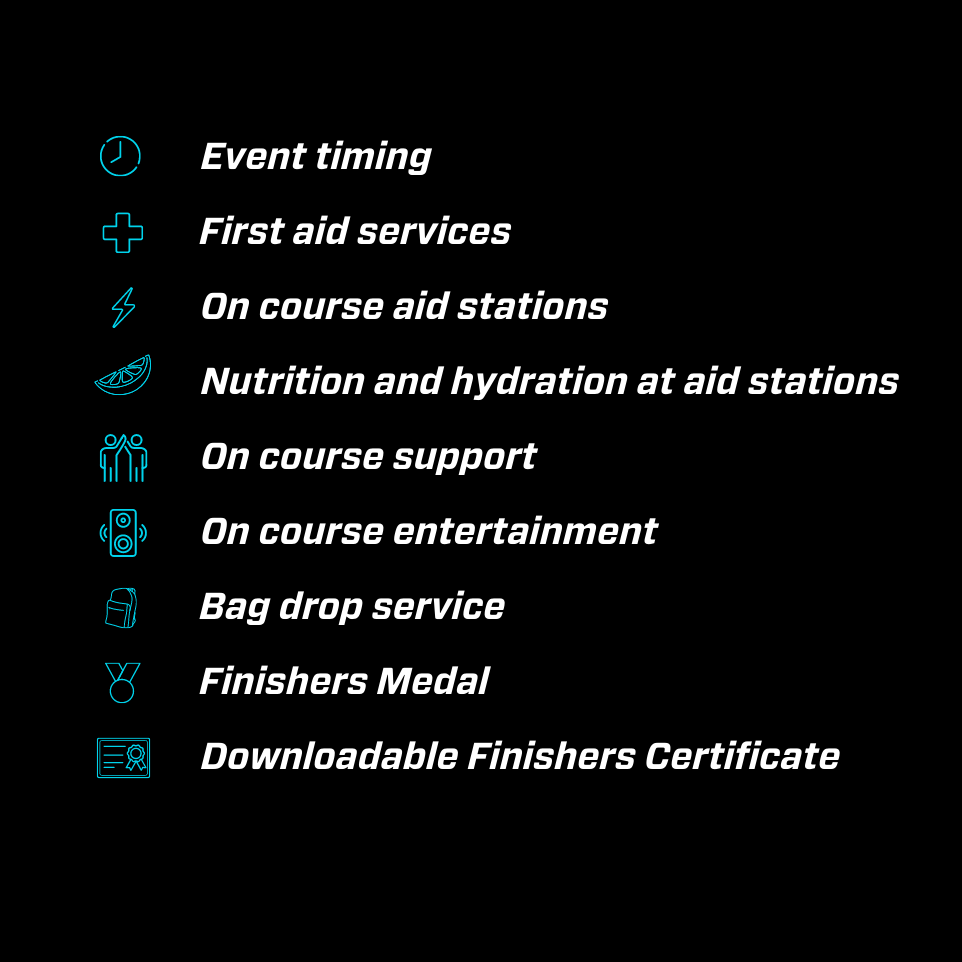 Event timing

First aid services

On course aid stations

Nutrition and hydration at aid stations

On course support

On course entertainment

Bag drop service

Finishers Medal

Downloadable Finishers Certificate